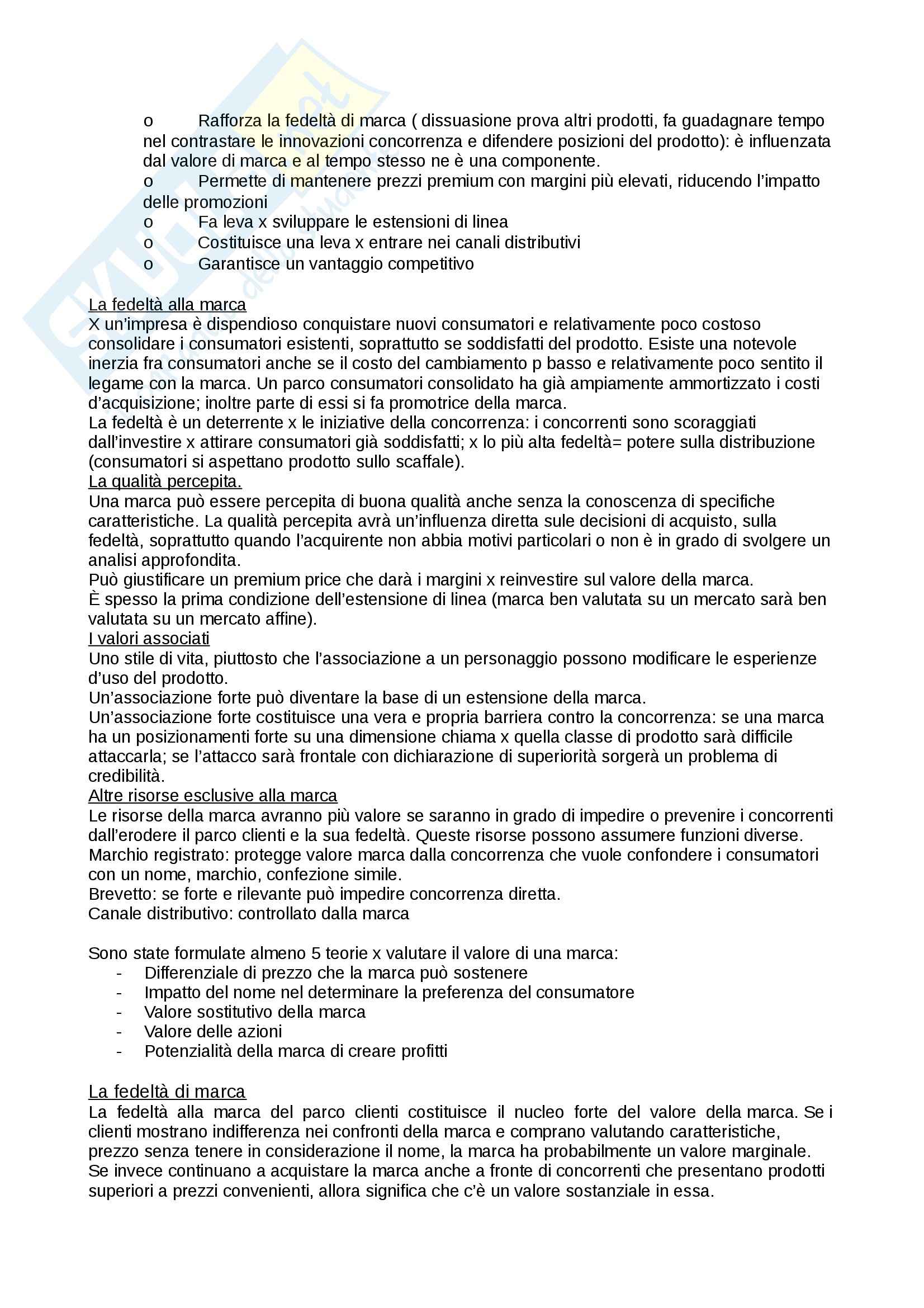 o Rafforza la fedeltà di marca ( dissuasione prova altri prodotti, fa guadagnare tempo nel contrastare le innovazioni concorrenza e difendere posizioni del prodotto): è influenzata dal valore di marca e al tempo stesso ne è una componente.
o Permette di mantenere prezzi premium con margini più elevati, riducendo l'impatto delle promozioni
o Fa leva x sviluppare le estensioni di linea
o Costituisce una leva x entrare nei canali distributivi
o Garantisce un vantaggio competitivo

La fedeltà alla marca
X un'impresa è dispendioso conquistare nuovi consumatori e relativamente poco costoso consolidare i consumatori esistenti, soprattutto se soddisfatti del prodotto. Esiste una notevole inerzia fra consumatori anche se il costo del cambiamento p basso e relativamente poco sentito il legame con la marca. Un parco consumatori consolidato ha già ampiamente ammortizzato i costi d'acquisizione; inoltre parte di essi si fa promotrice della marca.
La fedeltà è un deterrente x le iniziative della concorrenza: i concorrenti sono scoraggiati dall'investire x attirare consumatori già soddisfatti; x lo più alta fedeltà= potere sulla distribuzione (consumatori si aspettano prodotto sullo scaffale).
La qualità percepita.
Una marca può essere percepita di buona qualità anche senza la conoscenza di specifiche caratteristiche. La qualità percepita avrà un'influenza diretta sule decisioni di acquisto, sulla fedeltà, soprattutto quando l'acquirente non abbia motivi particolari o non è in grado di svolgere un analisi approfondita.
Può giustificare un premium price che darà i margini x reinvestire sul valore della marca.
È spesso la prima condizione dell'estensione di linea (marca ben valutata su un mercato sarà ben valutata su un mercato affine).
I valori associati
Uno stile di vita, piuttosto che l'associazione a un personaggio possono modificare le esperienze d'uso del prodotto.
Un'associazione forte può diventare la base di un estensione della marca.
Un'associazione forte costituisce una vera e propria barriera contro la concorrenza: se una marca ha un posizionamenti forte su una dimensione chiama x quella classe di prodotto sarà difficile attaccarla; se l'attacco sarà frontale con dichiarazione di superiorità sorgerà un problema di credibilità.
Altre risorse esclusive alla marca
Le risorse della marca avranno più valore se saranno in grado di impedire o prevenire i concorrenti dall'erodere il parco clienti e la sua fedeltà. Queste risorse possono assumere funzioni diverse.
Marchio registrato: protegge valore marca dalla concorrenza che vuole confondere i consumatori con un nome, marchio, confezione simile.
Brevetto: se forte e rilevante può impedire concorrenza diretta.
Canale distributivo: controllato dalla marca

Sono state formulate almeno 5 teorie x valutare il valore di una marca:
- Differenziale di prezzo che la marca può sostenere
- Impatto del nome nel determinare la preferenza del consumatore
- Valore sostitutivo della marca
- Valore delle azioni
- Potenzialità della marca di creare profitti

La fedeltà di marca
La fedeltà alla marca del parco clienti costituisce il nucleo forte del valore della marca. Se i clienti mostrano indifferenza nei confronti della marca e comprano valutando caratteristiche, prezzo senza tenere in considerazione il nome, la marca ha probabilmente un valore marginale. Se invece continuano a acquistare la marca anche a fronte di concorrenti che presentano prodotti superiori a prezzi convenienti, allora significa che c'è un valore sostanziale in essa.